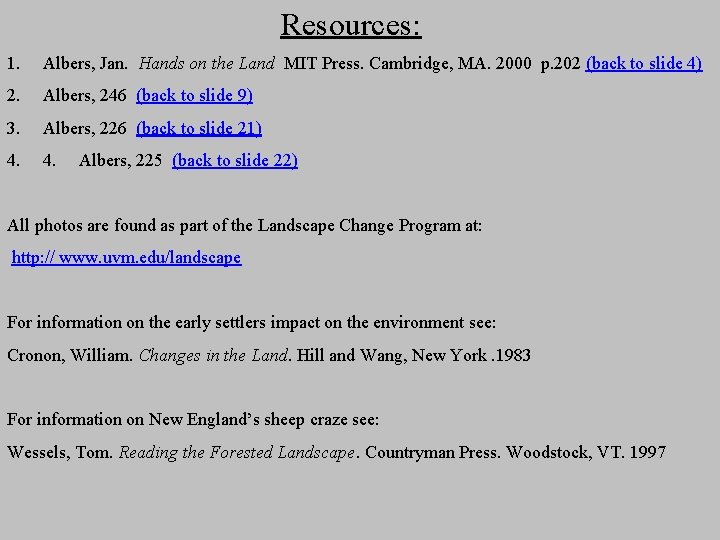 Resources:

1. Albers, Jan. Hands on the Land MIT Press. Cambridge, MA. 2000 p.202 (back to slide 4)

2. Albers, 246 (back to slide 9)

3. Albers, 226 (back to slide 21)

4. 4. Albers, 225 (back to slide 22)

All photos are found as part of the Landscape Change Program at:

http:// www.uvm.edu/landscape

For information on the early settlers impact on the environment see:

Cronon, William. Changes in the Land. Hill and Wang, New York .1983

For information on New England's sheep craze see:

Wessels, Tom. Reading the Forested Landscape. Countryman Press. Woodstock, VT. 1997